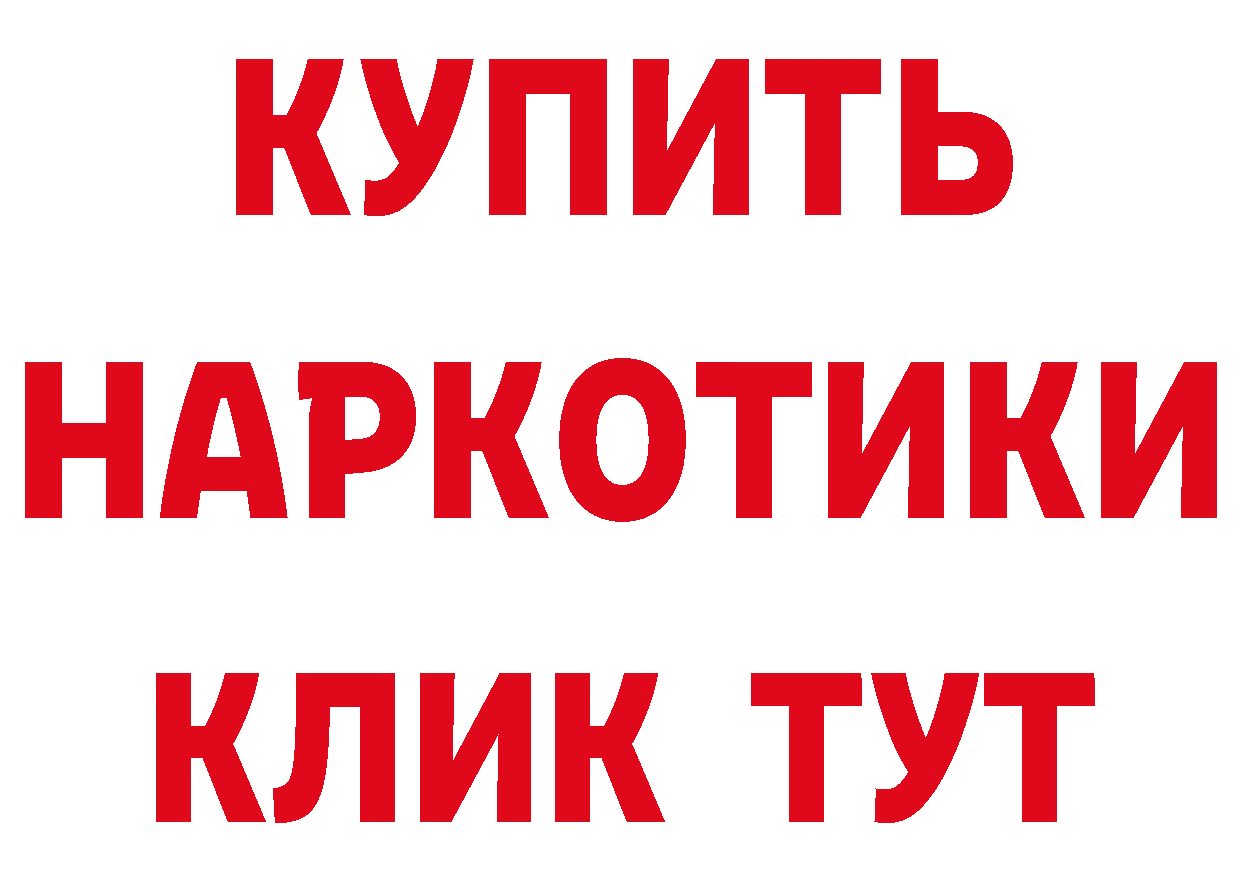 КУПИТЬ НАРКОТИКИ КЛИК ТУТ